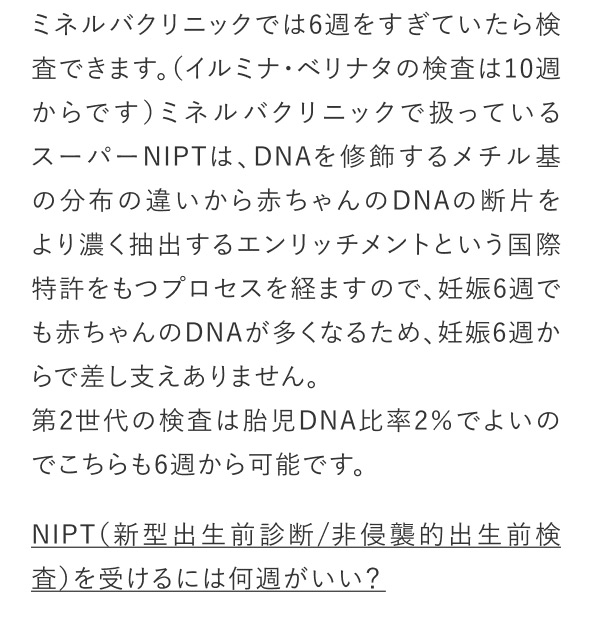 ミネルバクリニックでは6週をすぎていたら検査できます。（イルミナ・ベリナタの検査は10週からです）ミネルバクリニックで扱っているスーパーNIPTは、DNAを修飾するメチル基の分布の違いから赤ちゃんのDNAの断片をより濃く抽出するエンリッチメントという国際特許をもつプロセスを経ますので、妊娠6週でも赤ちゃんのDNAが多くなるため、妊娠6週からで差し支えありません。
第2世代の検査は胎児DNA比率2%でよいのでこちらも6週から可能です。

NIPT（新型出生前診断/非侵襲的出生前検査）を受けるには何週がいい？